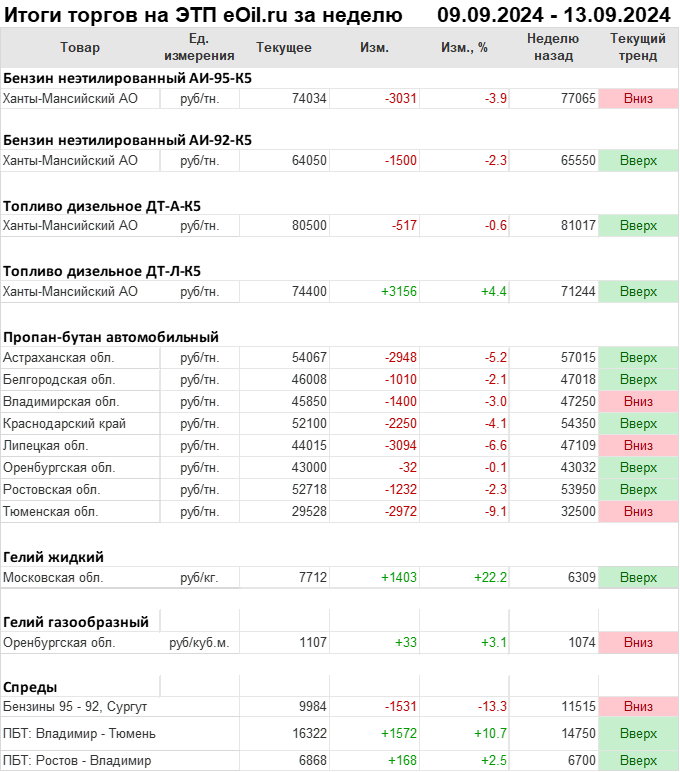 Итоги торгов на ЭТП eOil.ru за неделю 09.09.2024 - 13.09.2024

| Товар | Ед. измерения | Текущее | Изм. | Изм., % | Неделю назад | Текущий тренд |
|---|---|---|---|---|---|---|
| **Бензин неэтилированный АИ-95-К5** | | | | | | |
| Ханты-Мансийский АО | руб/тн. | 74034 | -3031 | -3.9 | 77065 | Вниз |
| **Бензин неэтилированный АИ-92-К5** | | | | | | |
| Ханты-Мансийский АО | руб/тн. | 64050 | -1500 | -2.3 | 65550 | Вверх |
| **Топливо дизельное ДТ-А-К5** | | | | | | |
| Ханты-Мансийский АО | руб/тн. | 80500 | -517 | -0.6 | 81017 | Вверх |
| **Топливо дизельное ДТ-Л-К5** | | | | | | |
| Ханты-Мансийский АО | руб/тн. | 74400 | +3156 | +4.4 | 71244 | Вверх |
| **Пропан-бутан автомобильный** | | | | | | |
| Астраханская обл. | руб/тн. | 54067 | -2948 | -5.2 | 57015 | Вверх |
| Белгородская обл. | руб/тн. | 46008 | -1010 | -2.1 | 47018 | Вверх |
| Владимирская обл. | руб/тн. | 45850 | -1400 | -3.0 | 47250 | Вниз |
| Краснодарский край | руб/тн. | 52100 | -2250 | -4.1 | 54350 | Вверх |
| Липецкая обл. | руб/тн. | 44015 | -3094 | -6.6 | 47109 | Вниз |
| Оренбургская обл. | руб/тн. | 43000 | -32 | -0.1 | 43032 | Вверх |
| Ростовская обл. | руб/тн. | 52718 | -1232 | -2.3 | 53950 | Вверх |
| Тюменская обл. | руб/тн. | 29528 | -2972 | -9.1 | 32500 | Вниз |
| **Гелий жидкий** | | | | | | |
| Московская обл. | руб/кг. | 7712 | +1403 | +22.2 | 6309 | Вверх |
| **Гелий газообразный** | | | | | | |
| Оренбургская обл. | руб/куб.м. | 1107 | +33 | +3.1 | 1074 | Вниз |
| **Спреды** | | | | | | |
| Бензины 95 - 92, Сургут | | 9984 | -1531 | -13.3 | 11515 | Вниз |
| ПБТ: Владимир - Тюмень | | 16322 | +1572 | +10.7 | 14750 | Вверх |
| ПБТ: Ростов - Владимир | | 6868 | +168 | +2.5 | 6700 | Вверх |